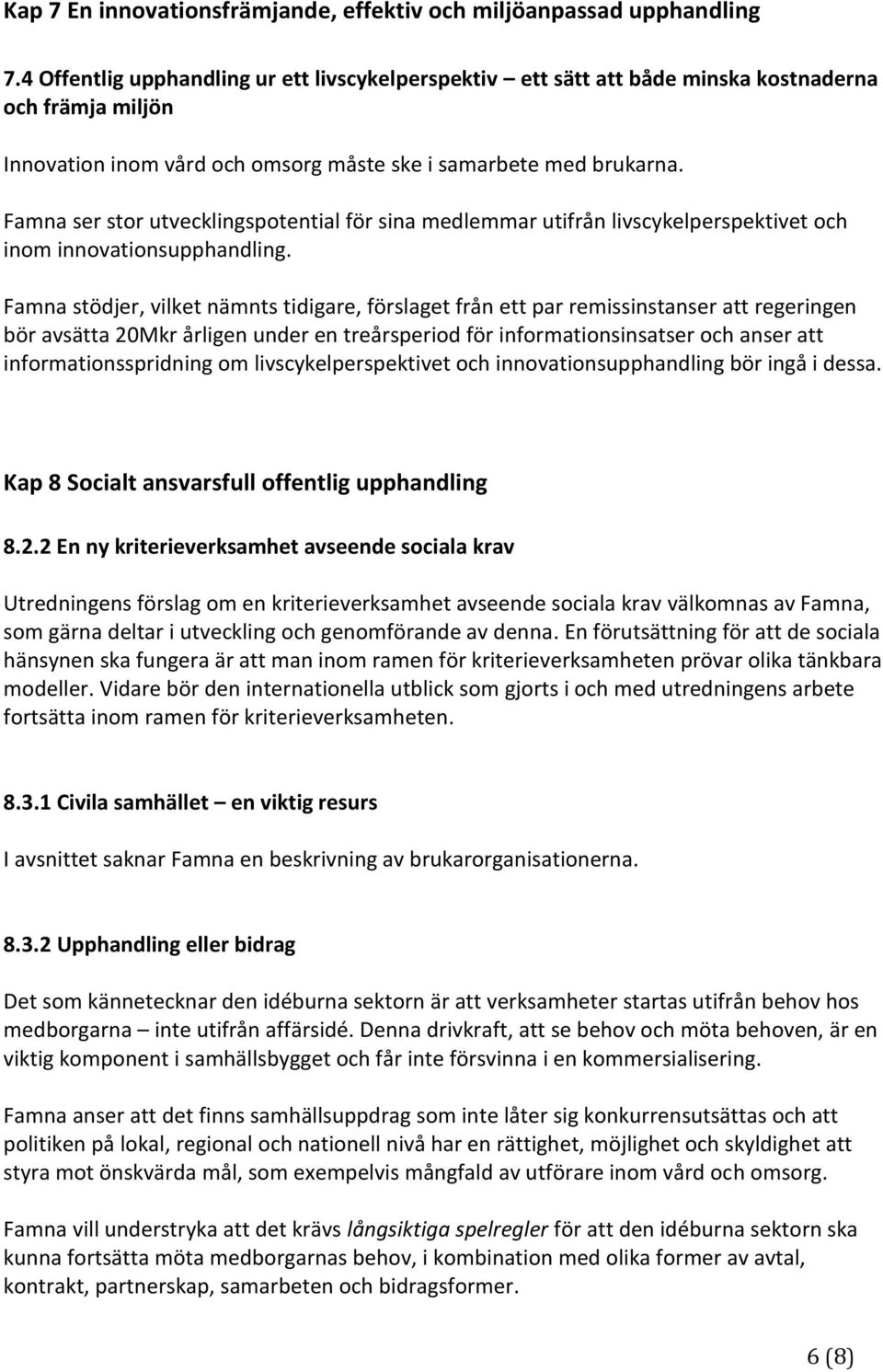 Kap 7 En innovationsfrämjande, effektiv och miljöanpassad upphandling

7.4 Offentlig upphandling ur ett livscykelperspektiv – ett sätt att både minska kostnaderna och främja miljön

Innovation inom vård och omsorg måste ske i samarbete med brukarna.

Famna ser stor utvecklingspotential för sina medlemmar utifrån livscykelperspektivet och inom innovationsupphandling.

Famna stödjer, vilket nämnts tidigare, förslaget från ett par remissinstanser att regeringen bör avsätta 20Mkr årligen under en treårsperiod för informationsinsatser och anser att informationsspridning om livscykelperspektivet och innovationsupphandling bör ingå i dessa.

Kap 8 Socialt ansvarsfull offentlig upphandling

8.2.2 En ny kriterieverksamhet avseende sociala krav

Utredningens förslag om en kriterieverksamhet avseende sociala krav välkomnas av Famna, som gärna deltar i utveckling och genomförande av denna. En förutsättning för att de sociala hänsynen ska fungera är att man inom ramen för kriterieverksamheten prövar olika tänkbara modeller. Vidare bör den internationella utblick som gjorts i och med utredningens arbete fortsätta inom ramen för kriterieverksamheten.

8.3.1 Civila samhället – en viktig resurs

I avsnittet saknar Famna en beskrivning av brukarorganisationerna.

8.3.2 Upphandling eller bidrag

Det som kännetecknar den idéburna sektorn är att verksamheter startas utifrån behov hos medborgarna – inte utifrån affärsidé. Denna drivkraft, att se behov och möta behoven, är en viktig komponent i samhällsbygget och får inte försvinna i en kommersialisering.

Famna anser att det finns samhällsuppdrag som inte låter sig konkurrensutsättas och att politiken på lokal, regional och nationell nivå har en rättighet, möjlighet och skyldighet att styra mot önskvärda mål, som exempelvis mångfald av utförare inom vård och omsorg.

Famna vill understryka att det krävs långsiktiga spelregler för att den idéburna sektorn ska kunna fortsätta möta medborgarnas behov, i kombination med olika former av avtal, kontrakt, partnerskap, samarbeten och bidragsformer.

6 (8)